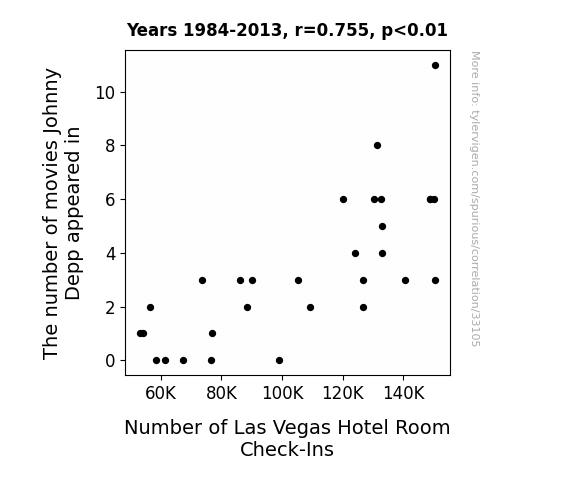 Years 1984-2013, r=0.755, p<0.01

The number of movies Johnny Depp appeared in

10
8
6
4
2
0

60K 80K 100K 120K 140K

Number of Las Vegas Hotel Room Check-Ins

More info: tylervigen.com/spurious/correlation/33105